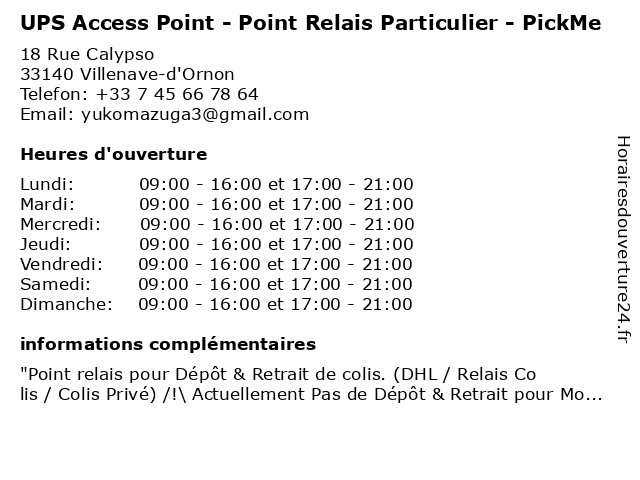 UPS Access Point - Point Relais Particulier - PickMe

18 Rue Calypso
33140 Villenave-d'Ornon
Telefon: +33 7 45 66 78 64
Email: yukomazuga3@gmail.com

Heures d'ouverture

| | |
|---|---|
| Lundi: | 09:00 - 16:00 et 17:00 - 21:00 |
| Mardi: | 09:00 - 16:00 et 17:00 - 21:00 |
| Mercredi: | 09:00 - 16:00 et 17:00 - 21:00 |
| Jeudi: | 09:00 - 16:00 et 17:00 - 21:00 |
| Vendredi: | 09:00 - 16:00 et 17:00 - 21:00 |
| Samedi: | 09:00 - 16:00 et 17:00 - 21:00 |
| Dimanche: | 09:00 - 16:00 et 17:00 - 21:00 |

informations complémentaires

"Point relais pour Dépôt & Retrait de colis. (DHL / Relais Co lis / Colis Privé) /!\ Actuellement Pas de Dépôt & Retrait pour Mo...

Horairesdouverture24.fr